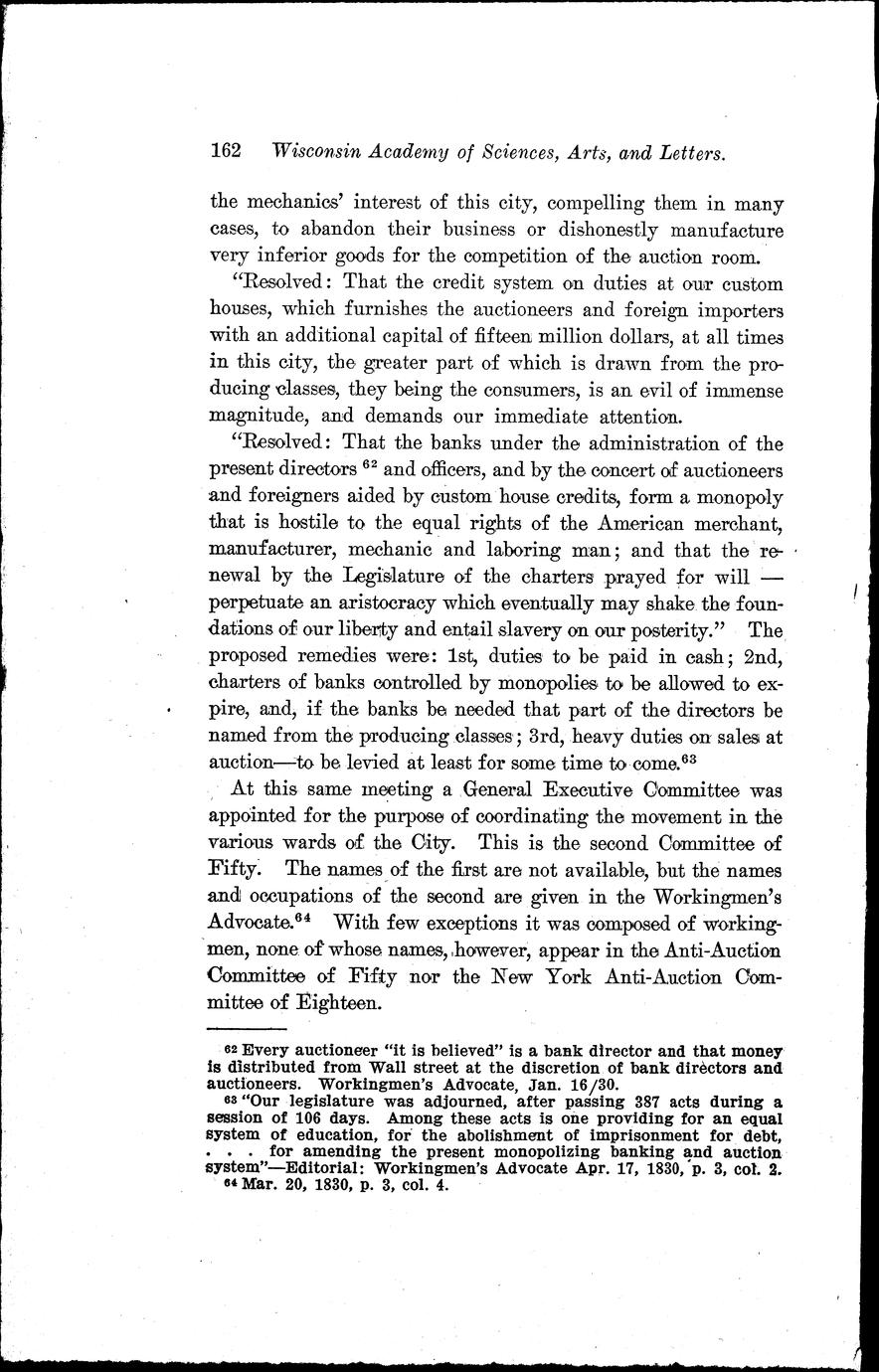 162 Wisconsin Academy of Sciences, Arts, and Letters.

the mechanics' interest of this city, compelling them in many cases, to abandon their business or dishonestly manufacture very inferior goods for the competition of the auction room.

"Resolved: That the credit system on duties at our custom houses, which furnishes the auctioneers and foreign importers with an additional capital of fifteen million dollars, at all times in this city, the greater part of which is drawn from the producing classes, they being the consumers, is an evil of immense magnitude, and demands our immediate attention.

"Resolved: That the banks under the administration of the present directors $^{62}$ and officers, and by the concert of auctioneers and foreigners aided by custom house credits, form a monopoly that is hostile to the equal rights of the American merchant, manufacturer, mechanic and laboring man; and that the renewal by the Legislature of the charters prayed for will — perpetuate an aristocracy which eventually may shake the foundations of our liberty and entail slavery on our posterity." The proposed remedies were: 1st, duties to be paid in cash; 2nd, charters of banks controlled by monopolies to be allowed to expire, and, if the banks be needed that part of the directors be named from the producing classes; 3rd, heavy duties on sales at auction—to be levied at least for some time to come.$^{63}$

At this same meeting a General Executive Committee was appointed for the purpose of coordinating the movement in the various wards of the City. This is the second Committee of Fifty. The names of the first are not available, but the names and occupations of the second are given in the Workingmen's Advocate.$^{64}$ With few exceptions it was composed of workingmen, none of whose names, however, appear in the Anti-Auction Committee of Fifty nor the New York Anti-Auction Committee of Eighteen.

$^{62}$ Every auctioneer "it is believed" is a bank director and that money is distributed from Wall street at the discretion of bank directors and auctioneers. Workingmen's Advocate, Jan. 16/30.

$^{63}$ "Our legislature was adjourned, after passing 387 acts during a session of 106 days. Among these acts is one providing for an equal system of education, for the abolishment of imprisonment for debt, . . . for amending the present monopolizing banking and auction system"—Editorial: Workingmen's Advocate Apr. 17, 1830, p. 3, col. 2.

$^{64}$ Mar. 20, 1830, p. 3, col. 4.